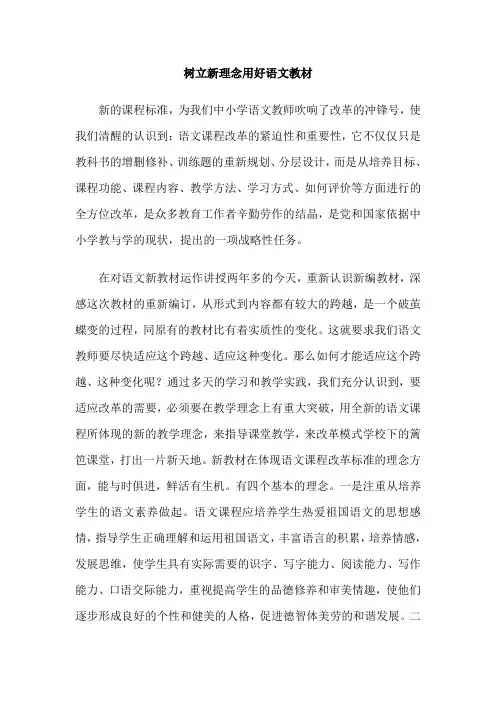 树立新理念用好语文教材

新的课程标准，为我们中小学语文教师吹响了改革的冲锋号，使我们清醒的认识到：语文课程改革的紧迫性和重要性，它不仅仅只是教科书的增删修补、训练题的重新规划、分层设计，而是从培养目标、课程功能、课程内容、教学方法、学习方式、如何评价等方面进行的全方位改革，是众多教育工作者辛勤劳作的结晶，是党和国家依据中小学教与学的现状，提出的一项战略性任务。

在对语文新教材运作讲授两年多的今天，重新认识新编教材，深感这次教材的重新编订，从形式到内容都有较大的跨越，是一个破茧蝶变的过程，同原有的教材比有着实质性的变化。这就要求我们语文教师要尽快适应这个跨越、适应这种变化。那么如何才能适应这个跨越、这种变化呢？通过多天的学习和教学实践，我们充分认识到，要适应改革的需要，必须要在教学理念上有重大突破，用全新的语文课程所体现的新的教学理念，来指导课堂教学，来改革模式学校下的篱笆课堂，打出一片新天地。新教材在体现语文课程改革标准的理念方面，能与时俱进，鲜活有生机。有四个基本的理念。一是注重从培养学生的语文素养做起。语文课程应培养学生热爱祖国语文的思想感情，指导学生正确理解和运用祖国语文，丰富语言的积累，培养情感，发展思维，使学生具有实际需要的识字、写字能力、阅读能力、写作能力、口语交际能力，重视提高学生的品德修养和审美情趣，使他们逐步形成良好的个性和健美的人格，促进德智体美劳的和谐发展。二